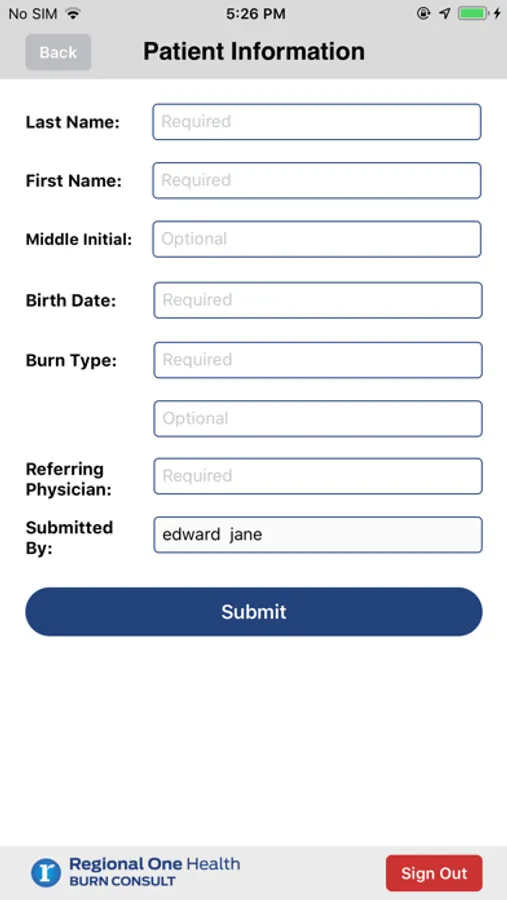 No SIM 5:26 PM

Back Patient Information

Last Name: Required

First Name: Required

Middle Initial: Optional

Birth Date: Required

Burn Type: Required

Optional

Referring Physician: Required

Submitted By: edward jane

Submit

Regional One Health
BURN CONSULT

Sign Out